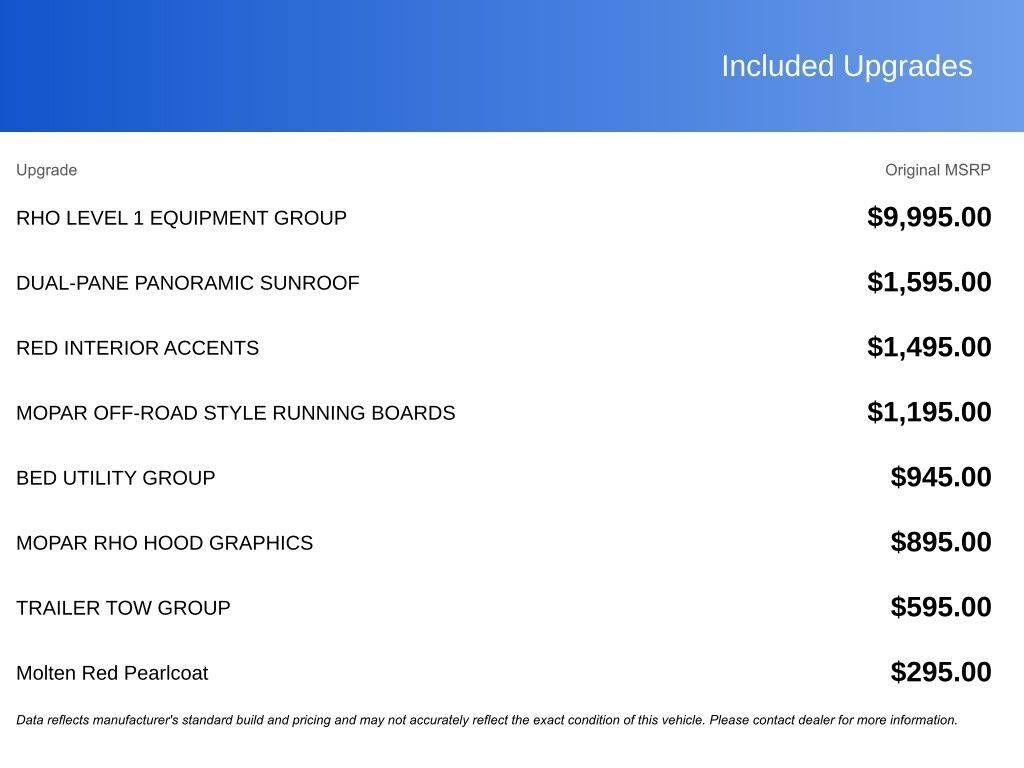 Included Upgrades

| Upgrade | Original MSRP |
|---|---|
| RHO LEVEL 1 EQUIPMENT GROUP | $9,995.00 |
| DUAL-PANE PANORAMIC SUNROOF | $1,595.00 |
| RED INTERIOR ACCENTS | $1,495.00 |
| MOPAR OFF-ROAD STYLE RUNNING BOARDS | $1,195.00 |
| BED UTILITY GROUP | $945.00 |
| MOPAR RHO HOOD GRAPHICS | $895.00 |
| TRAILER TOW GROUP | $595.00 |
| Molten Red Pearlcoat | $295.00 |

Data reflects manufacturer's standard build and pricing and may not accurately reflect the exact condition of this vehicle. Please contact dealer for more information.